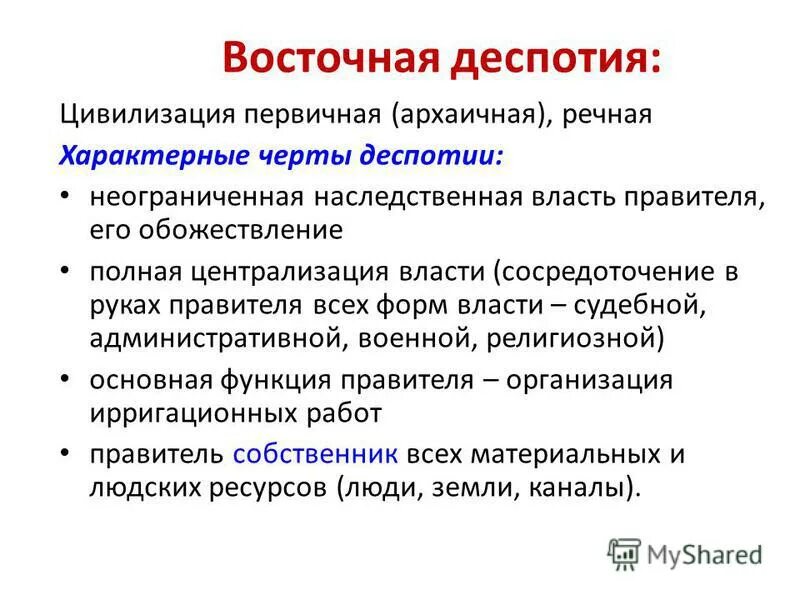 Восточная деспотия:

Цивилизация первичная (архаичная), речная

Характерные черты деспотии:

• неограниченная наследственная власть правителя, его обожествление
• полная централизация власти (сосредоточение в руках правителя всех форм власти – судебной, административной, военной, религиозной)
• основная функция правителя – организация ирригационных работ
• правитель собственник всех материальных и людских ресурсов (люди, земли, каналы).

MyShared